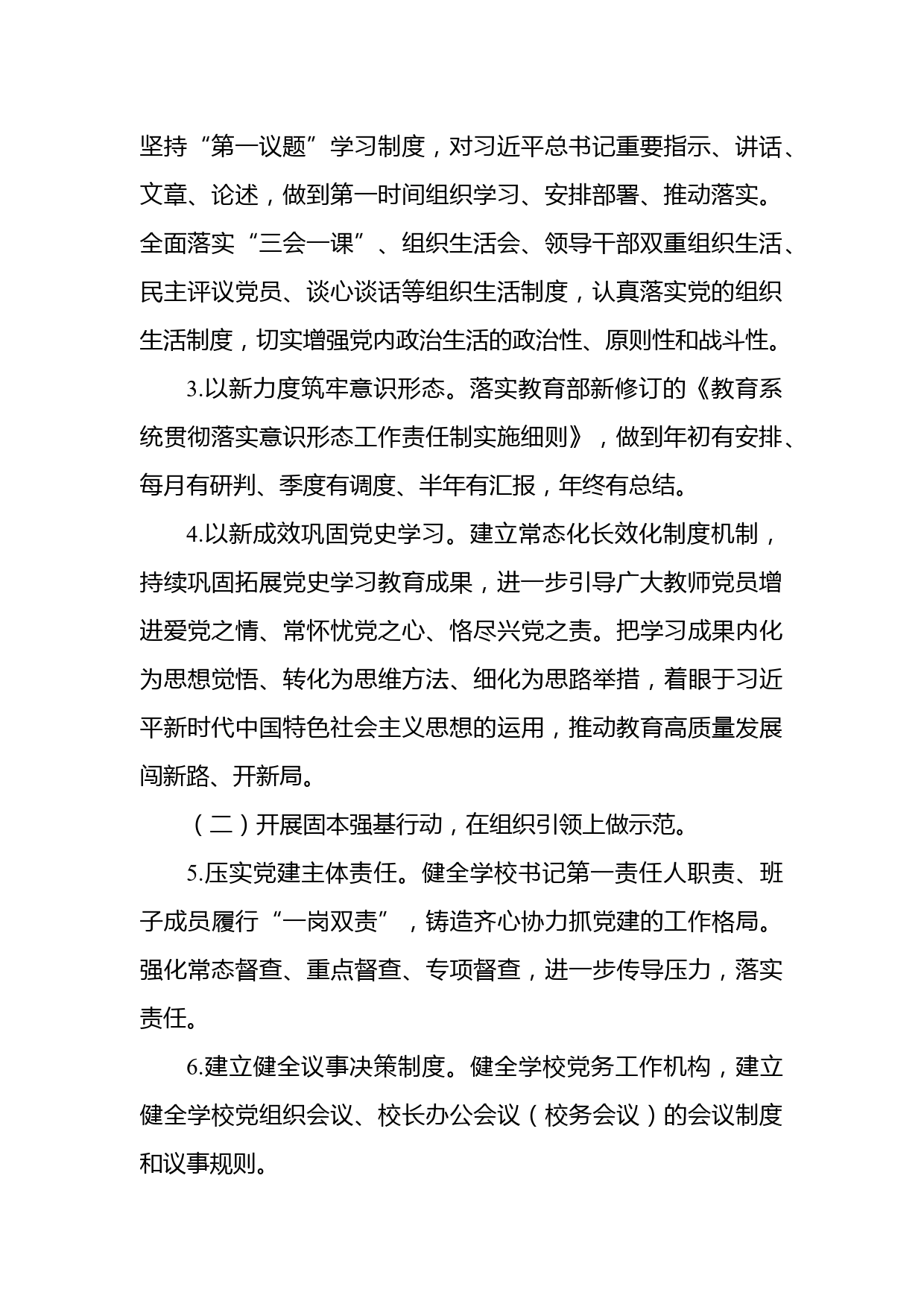 坚持“第一议题”学习制度，对习近平总书记重要指示、讲话、文章、论述，做到第一时间组织学习、安排部署、推动落实。全面落实“三会一课”、组织生活会、领导干部双重组织生活、民主评议党员、谈心谈话等组织生活制度，认真落实党的组织生活制度，切实增强党内政治生活的政治性、原则性和战斗性。

3.以新力度筑牢意识形态。落实教育部新修订的《教育系统贯彻落实意识形态工作责任制实施细则》，做到年初有安排、每月有研判、季度有调度、半年有汇报，年终有总结。

4.以新成效巩固党史学习。建立常态化长效化制度机制，持续巩固拓展党史学习教育成果，进一步引导广大教师党员增进爱党之情、常怀忧党之心、恪尽兴党之责。把学习成果内化为思想觉悟、转化为思维方法、细化为思路举措，着眼于习近平新时代中国特色社会主义思想的运用，推动教育高质量发展闯新路、开新局。

（二）开展固本强基行动，在组织引领上做示范。

5.压实党建主体责任。健全学校书记第一责任人职责、班子成员履行“一岗双责”，铸造齐心协力抓党建的工作格局。强化常态督查、重点督查、专项督查，进一步传导压力，落实责任。

6.建立健全议事决策制度。健全学校党务工作机构，建立健全学校党组织会议、校长办公会议（校务会议）的会议制度和议事规则。